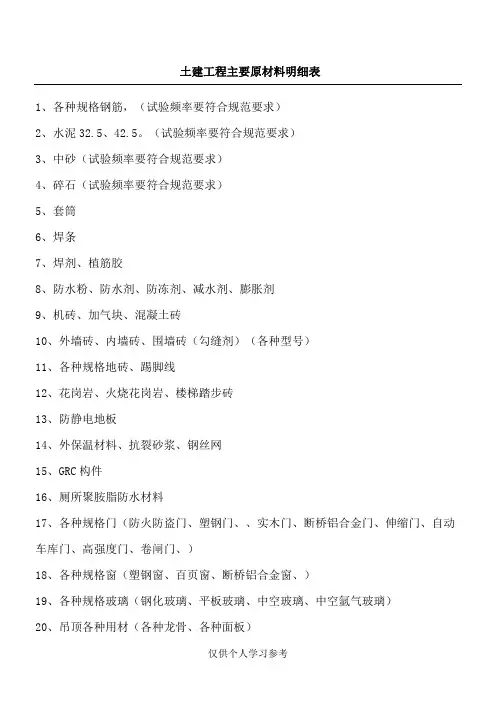 土建工程主要原材料明细表

1、各种规格钢筋，（试验频率要符合规范要求）

2、水泥 32.5、42.5。（试验频率要符合规范要求）

3、中砂（试验频率要符合规范要求）

4、碎石（试验频率要符合规范要求）

5、套筒

6、焊条

7、焊剂、植筋胶

8、防水粉、防水剂、防冻剂、减水剂、膨胀剂

9、机砖、加气块、混凝土砖

10、外墙砖、内墙砖、围墙砖（勾缝剂）（各种型号）

11、各种规格地砖、踢脚线

12、花岗岩、火烧花岗岩、楼梯踏步砖

13、防静电地板

14、外保温材料、抗裂砂浆、钢丝网

15、GRC 构件

16、厕所聚胺脂防水材料

17、各种规格门（防火防盗门、塑钢门、、实木门、断桥铝合金门、伸缩门、自动车库门、高强度门、卷闸门、）

18、各种规格窗（塑钢窗、百页窗、断桥铝合金窗、）

19、各种规格玻璃（钢化玻璃、平板玻璃、中空玻璃、中空氩气玻璃）

20、吊顶各种用材（各种龙骨、各种面板）

仅供个人学习参考